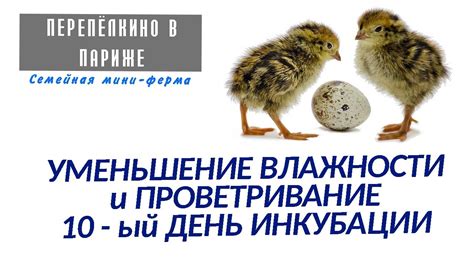 ПЕРЕПЁЛКИНО В ПАРИЖЕ
Семейная мини-ферма

УМЕНЬШЕНИЕ ВЛАЖНОСТИ и ПРОВЕТРИВАНИЕ 10 - ый ДЕНЬ ИНКУБАЦИИ